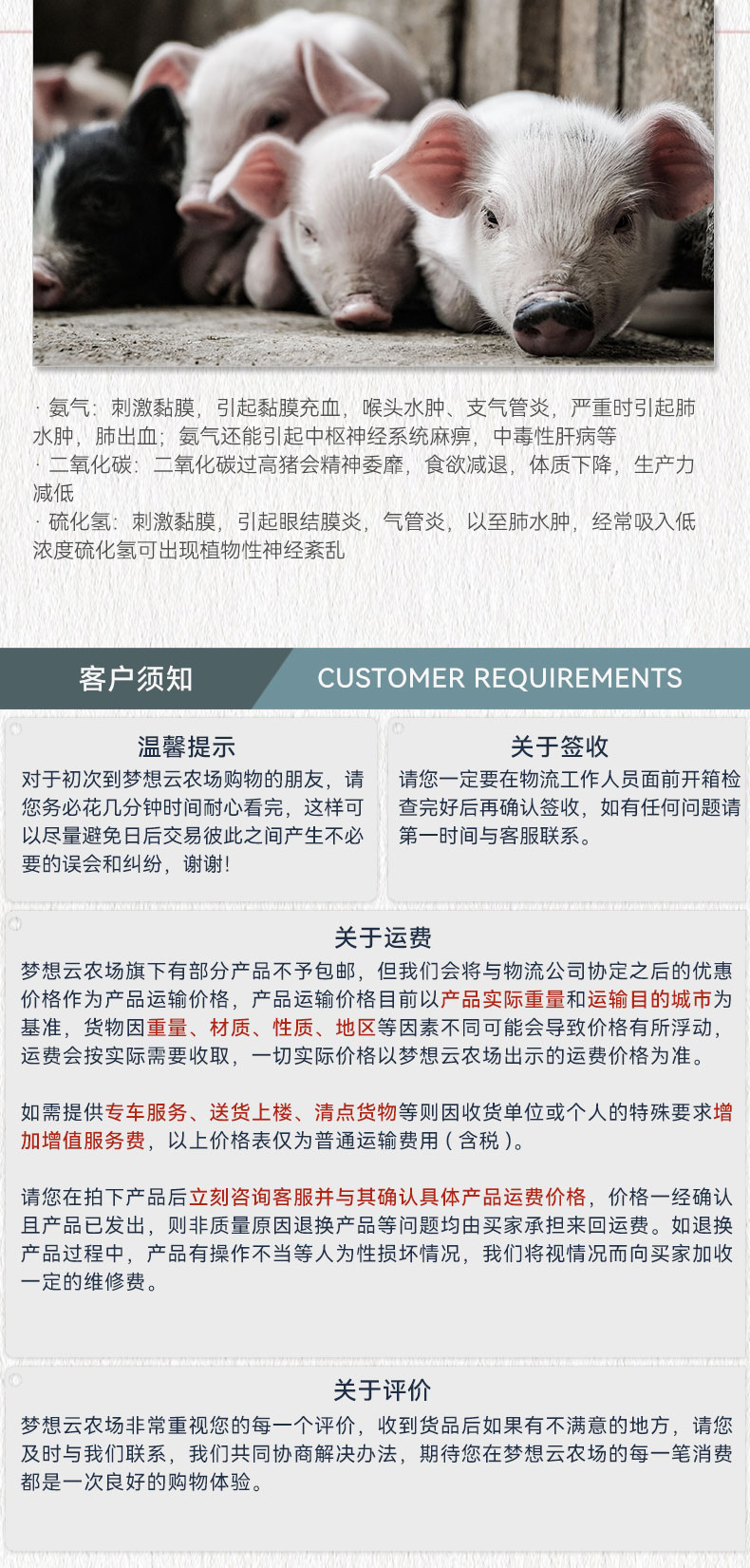 · 氨气：刺激黏膜，引起黏膜充血，喉头水肿、支气管炎，严重时引起肺水肿，肺出血；氨气还能引起中枢神经系统麻痹，中毒性肝病等
· 二氧化碳：二氧化碳过高猪会精神委靡，食欲减退，体质下降，生产力减低
· 硫化氢：刺激黏膜，引起眼结膜炎，气管炎，以至肺水肿，经常吸入低浓度硫化氢可出现植物性神经紊乱

客户须知 CUSTOMER REQUIREMENTS

温馨提示
对于初次到梦想云农场购物的朋友，请您务必花几分钟时间耐心看完，这样可以尽量避免日后交易彼此之间产生不必要的误会和纠纷，谢谢！

关于签收
请您一定要在物流工作人员面前开箱检查完好后再确认签收，如有任何问题请第一时间与客服联系。

关于运费
梦想云农场旗下有部分产品不予包邮，但我们会将与物流公司协定之后的优惠价格作为产品运输价格，产品运输价格目前以产品实际重量和运输目的城市为基准，货物因重量、材质、性质、地区等因素不同可能会导致价格有所浮动，运费会按实际需要收取，一切实际价格以梦想云农场出示的运费价格为准。

如需提供专车服务、送货上楼、清点货物等则因收货单位或个人的特殊要求增加增值服务费，以上价格表仅为普通运输费用（含税）。

请您在拍下产品后立刻咨询客服并与其确认具体产品运费价格，价格一经确认且产品已发出，则非质量原因退换产品等问题均由买家承担来回运费。如退换产品过程中，产品有操作不当等人为性损坏情况，我们将视情况而向买家加收一定的维修费。

关于评价
梦想云农场非常重视您的每一个评价，收到货品后如果有不满意的地方，请您及时与我们联系，我们共同协商解决办法，期待您在梦想云农场的每一笔消费都是一次良好的购物体验。